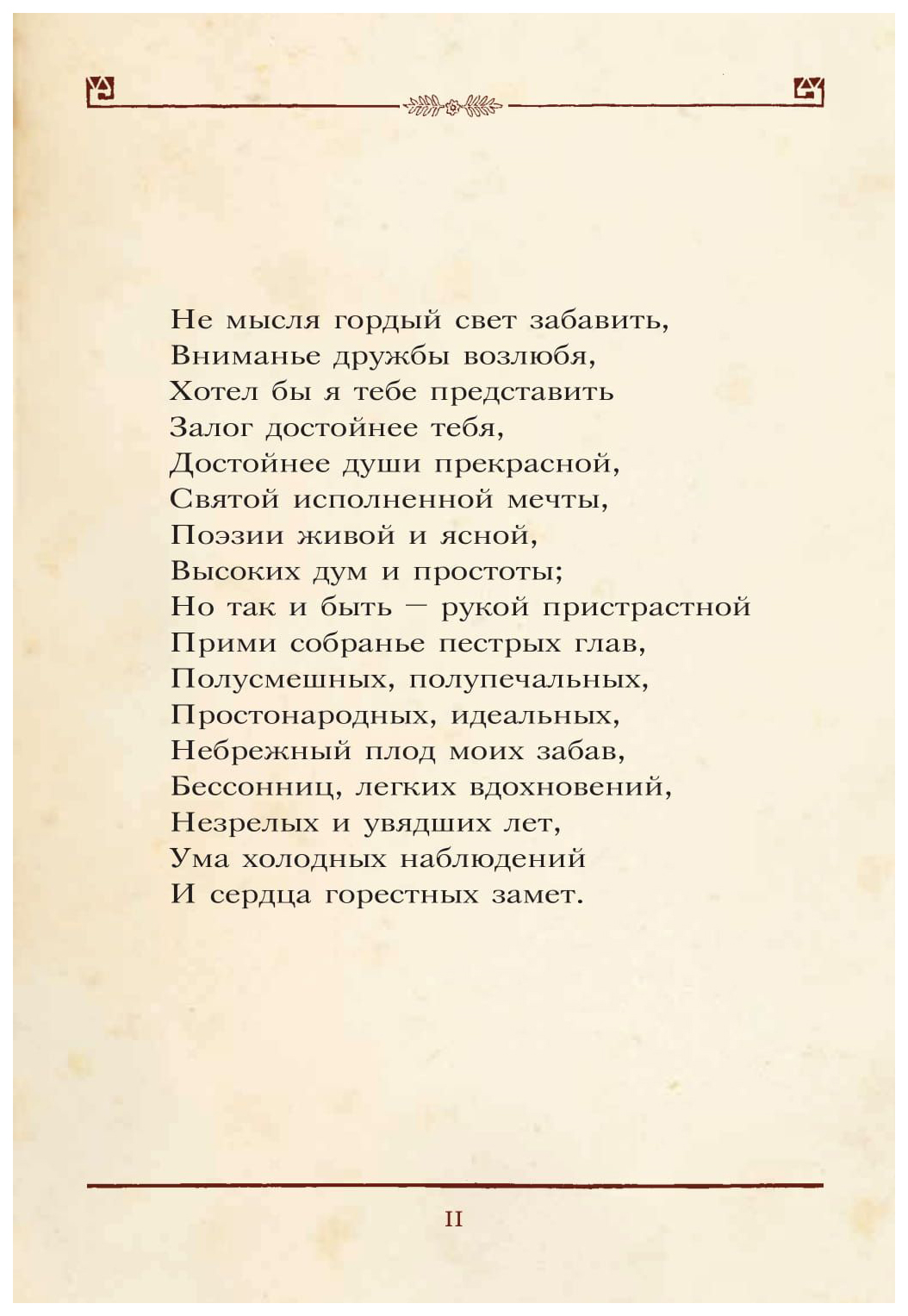 Не мысля гордый свет забавить,
Вниманье дружбы возлюбя,
Хотел бы я тебе представить
Залог достойнее тебя,
Достойнее души прекрасной,
Святой исполненной мечты,
Поэзии живой и ясной,
Высоких дум и простоты;
Но так и быть — рукой пристрастной
Прими собранье пестрых глав,
Полусмешных, полупечальных,
Простонародных, идеальных,
Небрежный плод моих забав,
Бессонниц, легких вдохновений,
Незрелых и увядших лет,
Ума холодных наблюдений
И сердца горестных замет.

II